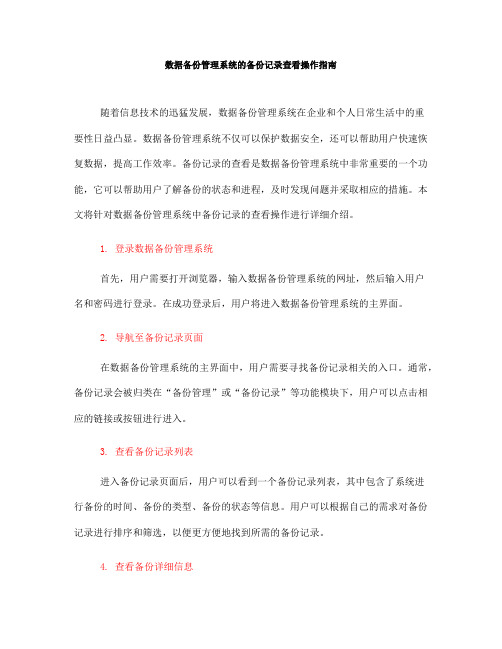 数据备份管理系统的备份记录查看操作指南

随着信息技术的迅猛发展，数据备份管理系统在企业和个人日常生活中的重要性日益凸显。数据备份管理系统不仅可以保护数据安全，还可以帮助用户快速恢复数据，提高工作效率。备份记录的查看是数据备份管理系统中非常重要的一个功能，它可以帮助用户了解备份的状态和进程，及时发现问题并采取相应的措施。本文将针对数据备份管理系统中备份记录的查看操作进行详细介绍。

1. 登录数据备份管理系统

首先，用户需要打开浏览器，输入数据备份管理系统的网址，然后输入用户名和密码进行登录。在成功登录后，用户将进入数据备份管理系统的主界面。

2. 导航至备份记录页面

在数据备份管理系统的主界面中，用户需要寻找备份记录相关的入口。通常，备份记录会被归类在“备份管理”或“备份记录”等功能模块下，用户可以点击相应的链接或按钮进行进入。

3. 查看备份记录列表

进入备份记录页面后，用户可以看到一个备份记录列表，其中包含了系统进行备份的时间、备份的类型、备份的状态等信息。用户可以根据自己的需求对备份记录进行排序和筛选，以便更方便地找到所需的备份记录。

4. 查看备份详细信息